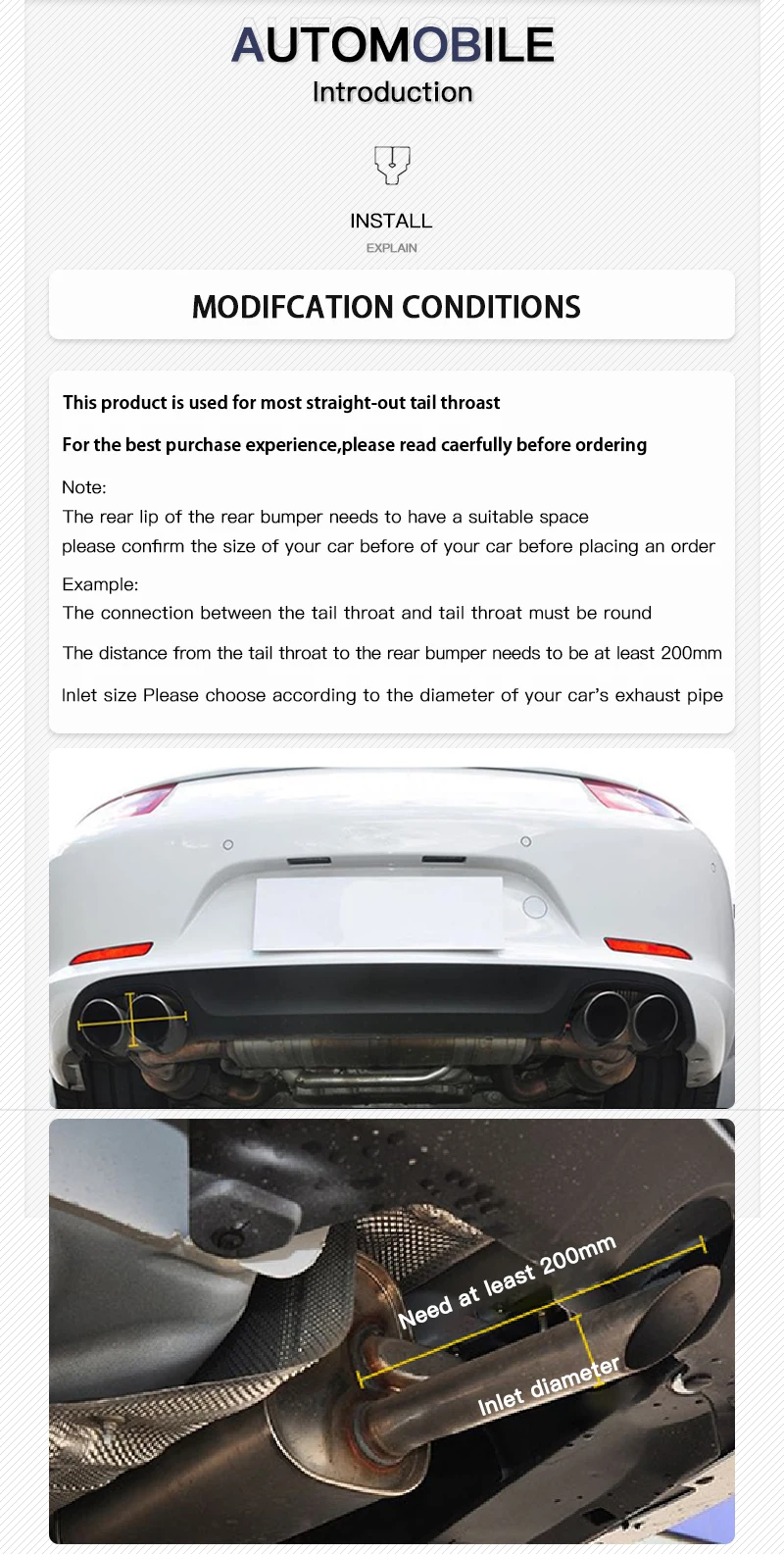 AUTOMOBILE
Introduction

INSTALL
EXPLAIN

MODIFCATION CONDITIONS

This product is used for most straight-out tail throast

For the best purchase experience,please read caerfully before ordering

Note:
The rear lip of the rear bumper needs to have a suitable space
please confirm the size of your car before of your car before placing an order

Example:
The connection between the tail throat and tail throat must be round

The distance from the tail throat to the rear bumper needs to be at least 200mm

Inlet size Please choose according to the diameter of your car's exhaust pipe

Need at least 200mm

Inlet diameter